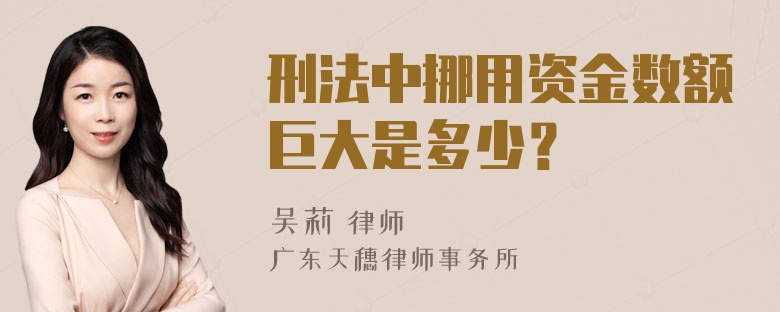 刑法中挪用资金数额巨大是多少？

吴莉 律师
广东天穗律师事务所